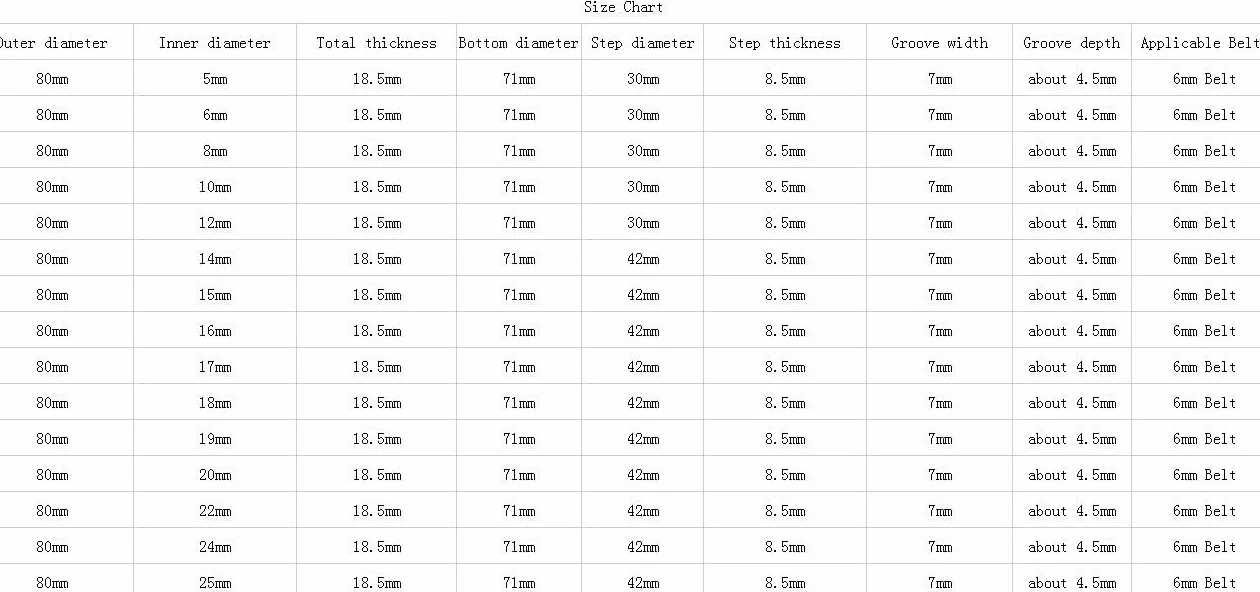 Size Chart

| Outer diameter | Inner diameter | Total thickness | Bottom diameter | Step diameter | Step thickness | Groove width | Groove depth | Applicable Belt |
|---|---|---|---|---|---|---|---|---|
| 80mm | 5mm | 18.5mm | 71mm | 30mm | 8.5mm | 7mm | about 4.5mm | 6mm Belt |
| 80mm | 6mm | 18.5mm | 71mm | 30mm | 8.5mm | 7mm | about 4.5mm | 6mm Belt |
| 80mm | 8mm | 18.5mm | 71mm | 30mm | 8.5mm | 7mm | about 4.5mm | 6mm Belt |
| 80mm | 10mm | 18.5mm | 71mm | 30mm | 8.5mm | 7mm | about 4.5mm | 6mm Belt |
| 80mm | 12mm | 18.5mm | 71mm | 30mm | 8.5mm | 7mm | about 4.5mm | 6mm Belt |
| 80mm | 14mm | 18.5mm | 71mm | 42mm | 8.5mm | 7mm | about 4.5mm | 6mm Belt |
| 80mm | 15mm | 18.5mm | 71mm | 42mm | 8.5mm | 7mm | about 4.5mm | 6mm Belt |
| 80mm | 16mm | 18.5mm | 71mm | 42mm | 8.5mm | 7mm | about 4.5mm | 6mm Belt |
| 80mm | 17mm | 18.5mm | 71mm | 42mm | 8.5mm | 7mm | about 4.5mm | 6mm Belt |
| 80mm | 18mm | 18.5mm | 71mm | 42mm | 8.5mm | 7mm | about 4.5mm | 6mm Belt |
| 80mm | 19mm | 18.5mm | 71mm | 42mm | 8.5mm | 7mm | about 4.5mm | 6mm Belt |
| 80mm | 20mm | 18.5mm | 71mm | 42mm | 8.5mm | 7mm | about 4.5mm | 6mm Belt |
| 80mm | 22mm | 18.5mm | 71mm | 42mm | 8.5mm | 7mm | about 4.5mm | 6mm Belt |
| 80mm | 24mm | 18.5mm | 71mm | 42mm | 8.5mm | 7mm | about 4.5mm | 6mm Belt |
| 80mm | 25mm | 18.5mm | 71mm | 42mm | 8.5mm | 7mm | about 4.5mm | 6mm Belt |